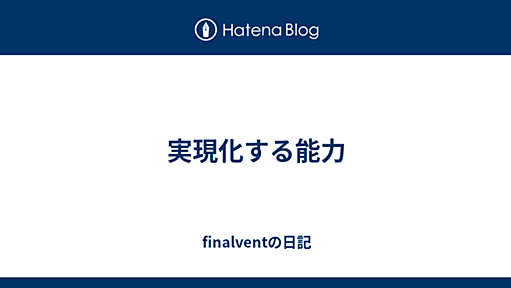 Hatena Blog

実現化する能力

finalventの日記